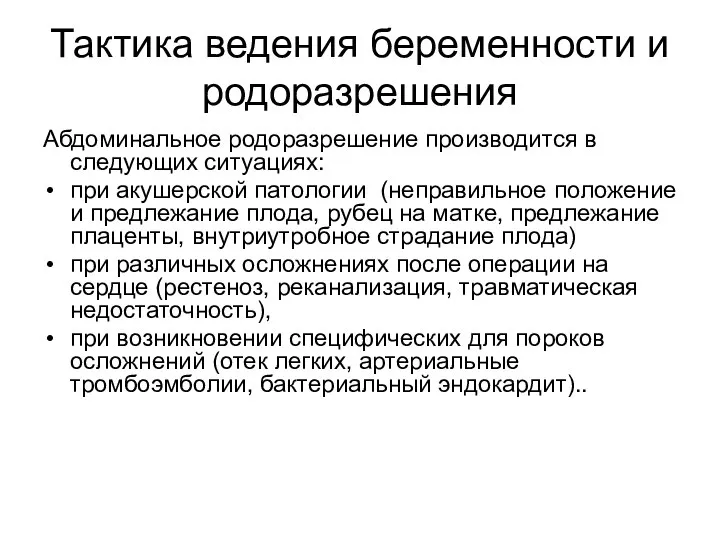 Тактика ведения беременности и родоразрешения

Абдоминальное родоразрешение производится в следующих ситуациях:

• при акушерской патологии (неправильное положение и предлежание плода, рубец на матке, предлежание плаценты, внутриутробное страдание плода)
• при различных осложнениях после операции на сердце (рестеноз, реканализация, травматическая недостаточность),
• при возникновении специфических для пороков осложнений (отек легких, артериальные тромбоэмболии, бактериальный эндокардит)..